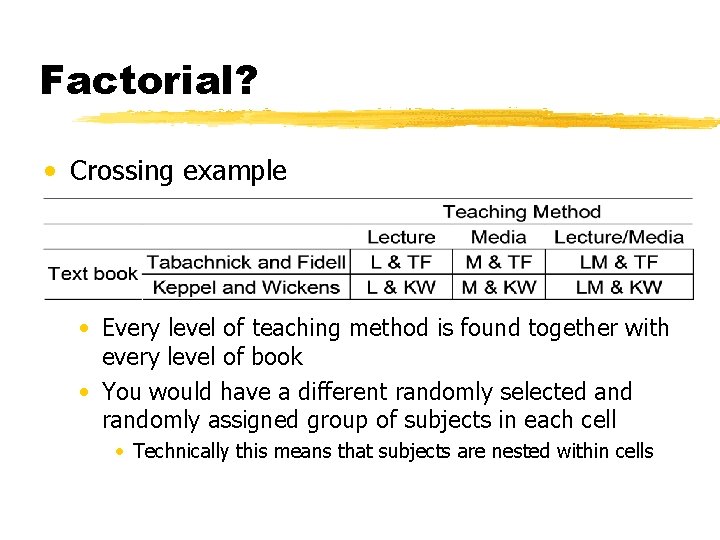 Factorial?

• Crossing example

| | | Teaching Method | | |
|---|---|---|---|---|
| | | Lecture | Media | Lecture/Media |
| Text book | Tabachnick and Fidell | L & TF | M & TF | LM & TF |
| | Keppel and Wickens | L & KW | M & KW | LM & KW |

• Every level of teaching method is found together with every level of book

• You would have a different randomly selected and randomly assigned group of subjects in each cell

• Technically this means that subjects are nested within cells